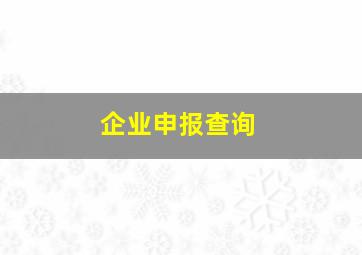 企业申报查询